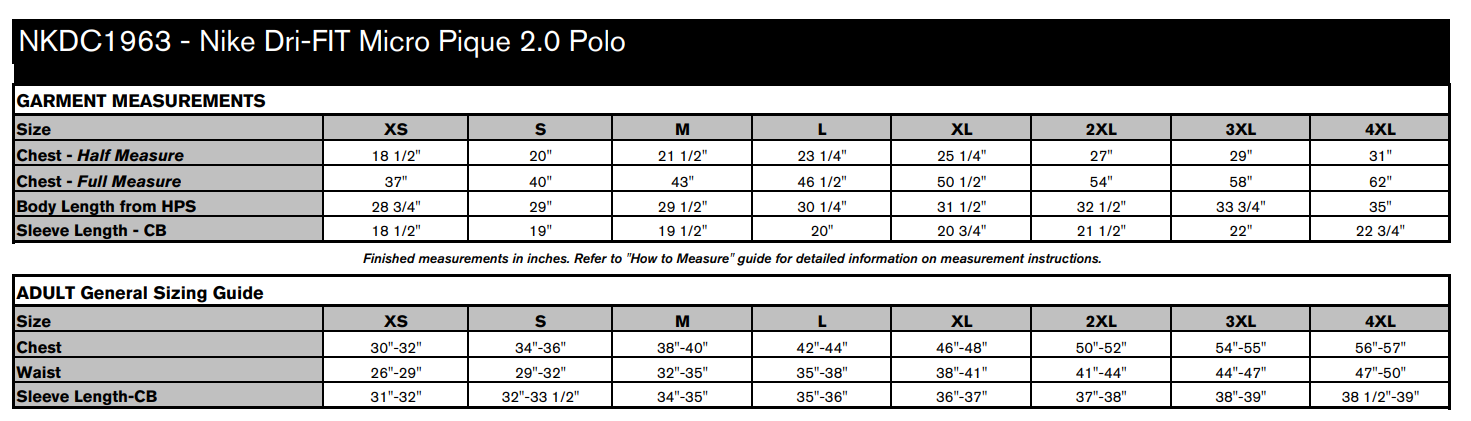 NKDC1963 - Nike Dri-FIT Micro Pique 2.0 Polo

GARMENT MEASUREMENTS

| Size | XS | S | M | L | XL | 2XL | 3XL | 4XL |
|---|---|---|---|---|---|---|---|---|
| Chest - Half Measure | 18 1/2" | 20" | 21 1/2" | 23 1/4" | 25 1/4" | 27" | 29" | 31" |
| Chest - Full Measure | 37" | 40" | 43" | 46 1/2" | 50 1/2" | 54" | 58" | 62" |
| Body Length from HPS | 28 3/4" | 29" | 29 1/2" | 30 1/4" | 31 1/2" | 32 1/2" | 33 3/4" | 35" |
| Sleeve Length - CB | 18 1/2" | 19" | 19 1/2" | 20" | 20 3/4" | 21 1/2" | 22" | 22 3/4" |

Finished measurements in inches. Refer to "How to Measure" guide for detailed information on measurement instructions.

ADULT General Sizing Guide

| Size | XS | S | M | L | XL | 2XL | 3XL | 4XL |
|---|---|---|---|---|---|---|---|---|
| Chest | 30"-32" | 34"-36" | 38"-40" | 42"-44" | 46"-48" | 50"-52" | 54"-55" | 56"-57" |
| Waist | 26"-29" | 29"-32" | 32"-35" | 35"-38" | 38"-41" | 41"-44" | 44"-47" | 47"-50" |
| Sleeve Length-CB | 31"-32" | 32"-33 1/2" | 34"-35" | 35"-36" | 36"-37" | 37"-38" | 38"-39" | 38 1/2"-39" |